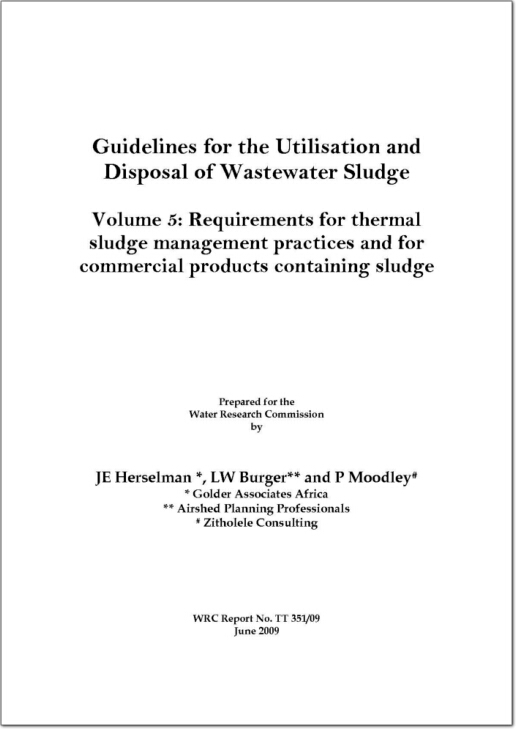 Guidelines for the Utilisation and Disposal of Wastewater Sludge

Volume 5: Requirements for thermal sludge management practices and for commercial products containing sludge

Prepared for the
Water Research Commission
by

JE Herselman *, LW Burger** and P Moodley#
* Golder Associates Africa
** Airshed Planning Professionals
# Zitholele Consulting

WRC Report No. TT 351/09
June 2009